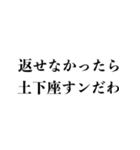 返せなかったら
土下座すンだわ